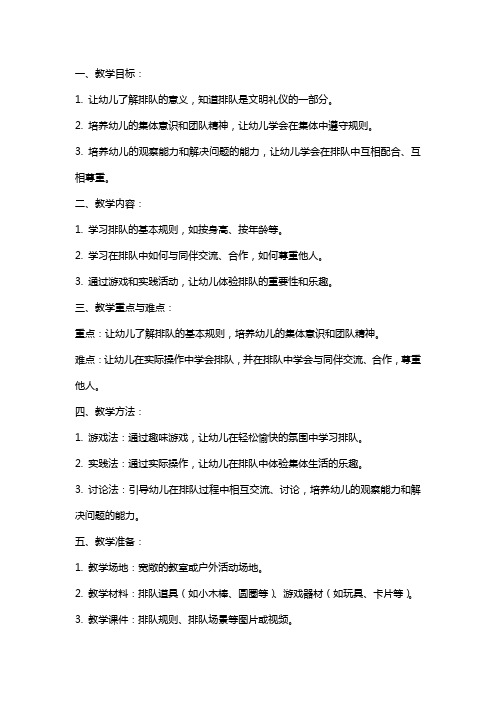 一、教学目标：

1. 让幼儿了解排队的意义，知道排队是文明礼仪的一部分。

2. 培养幼儿的集体意识和团队精神，让幼儿学会在集体中遵守规则。

3. 培养幼儿的观察能力和解决问题的能力，让幼儿学会在排队中互相配合、互相尊重。

二、教学内容：

1. 学习排队的基本规则，如按身高、按年龄等。

2. 学习在排队中如何与同伴交流、合作，如何尊重他人。

3. 通过游戏和实践活动，让幼儿体验排队的重要性和乐趣。

三、教学重点与难点：

重点：让幼儿了解排队的基本规则，培养幼儿的集体意识和团队精神。

难点：让幼儿在实际操作中学会排队，并在排队中学会与同伴交流、合作，尊重他人。

四、教学方法：

1. 游戏法：通过趣味游戏，让幼儿在轻松愉快的氛围中学习排队。

2. 实践法：通过实际操作，让幼儿在排队中体验集体生活的乐趣。

3. 讨论法：引导幼儿在排队过程中相互交流、讨论，培养幼儿的观察能力和解决问题的能力。

五、教学准备：

1. 教学场地：宽敞的教室或户外活动场地。

2. 教学材料：排队道具（如小木棒、圆圈等）、游戏器材（如玩具、卡片等）。

3. 教学课件：排队规则、排队场景等图片或视频。